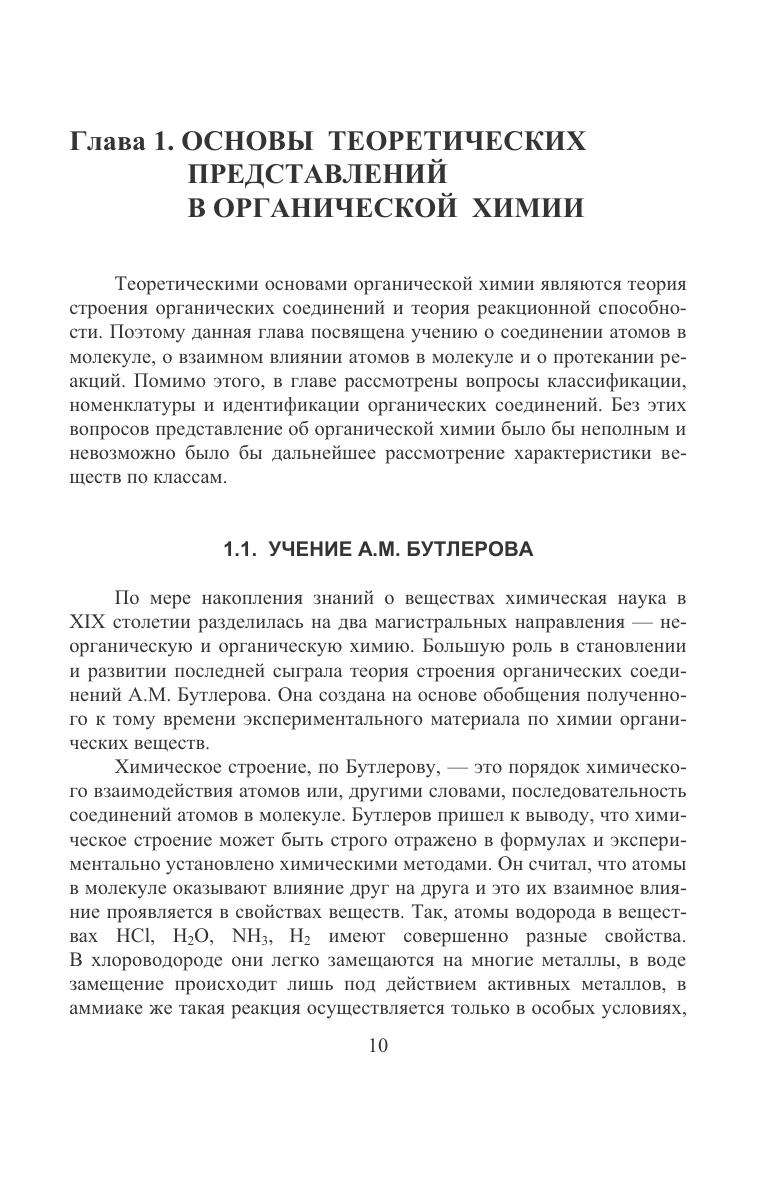 Глава 1. ОСНОВЫ ТЕОРЕТИЧЕСКИХ ПРЕДСТАВЛЕНИЙ В ОРГАНИЧЕСКОЙ ХИМИИ

Теоретическими основами органической химии являются теория строения органических соединений и теория реакционной способности. Поэтому данная глава посвящена учению о соединении атомов в молекуле, о взаимном влиянии атомов в молекуле и о протекании реакций. Помимо этого, в главе рассмотрены вопросы классификации, номенклатуры и идентификации органических соединений. Без этих вопросов представление об органической химии было бы неполным и невозможно было бы дальнейшее рассмотрение характеристики веществ по классам.

1.1. УЧЕНИЕ А.М. БУТЛЕРОВА

По мере накопления знаний о веществах химическая наука в XIX столетии разделилась на два магистральных направления — неорганическую и органическую химию. Большую роль в становлении и развитии последней сыграла теория строения органических соединений А.М. Бутлерова. Она создана на основе обобщения полученного к тому времени экспериментального материала по химии органических веществ.

Химическое строение, по Бутлерову, — это порядок химического взаимодействия атомов или, другими словами, последовательность соединений атомов в молекуле. Бутлеров пришел к выводу, что химическое строение может быть строго отражено в формулах и экспериментально установлено химическими методами. Он считал, что атомы в молекуле оказывают влияние друг на друга и это их взаимное влияние проявляется в свойствах веществ. Так, атомы водорода в веществах $HCl$, $H_2O$, $NH_3$, $H_2$ имеют совершенно разные свойства. В хлороводороде они легко замещаются на многие металлы, в воде замещение происходит лишь под действием активных металлов, в аммиаке же такая реакция осуществляется только в особых условиях,

10